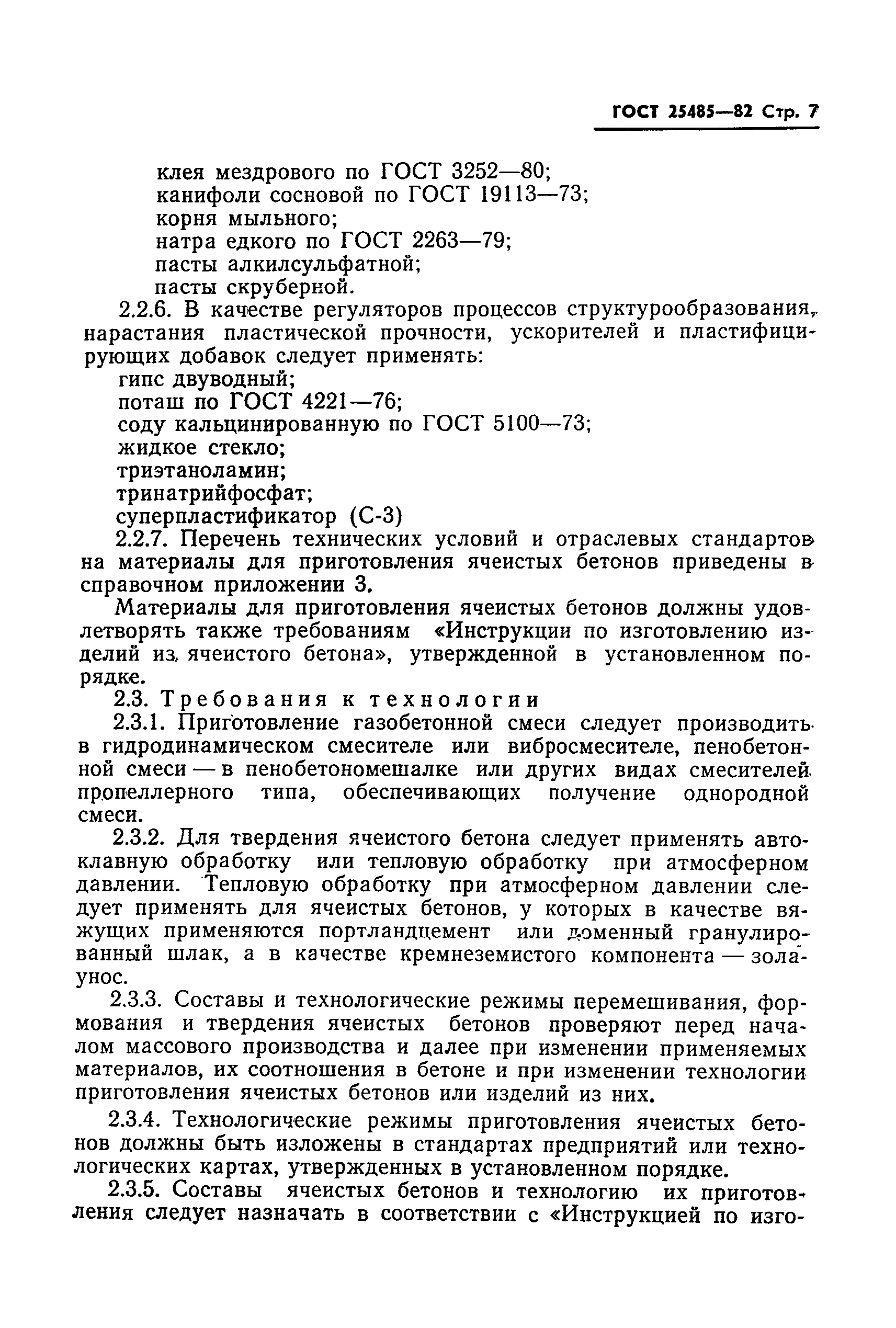 ГОСТ 25485—82 Стр. 7

клея мездрового по ГОСТ 3252—80;
канифоли сосновой по ГОСТ 19113—73;
корня мыльного;
натра едкого по ГОСТ 2263—79;
пасты алкилсульфатной;
пасты скруберной.

2.2.6. В качестве регуляторов процессов структурообразования, нарастания пластической прочности, ускорителей и пластифицирующих добавок следует применять:
гипс двуводный;
поташ по ГОСТ 4221—76;
соду кальцинированную по ГОСТ 5100—73;
жидкое стекло;
триэтаноламин;
тринатрийфосфат;
суперпластификатор (С-3)

2.2.7. Перечень технических условий и отраслевых стандартов на материалы для приготовления ячеистых бетонов приведены в справочном приложении 3.

Материалы для приготовления ячеистых бетонов должны удовлетворять также требованиям «Инструкции по изготовлению изделий из ячеистого бетона», утвержденной в установленном порядке.

2.3. Требования к технологии

2.3.1. Приготовление газобетонной смеси следует производить в гидродинамическом смесителе или вибросмесителе, пенобетонной смеси — в пенобетономешалке или других видах смесителей пропеллерного типа, обеспечивающих получение однородной смеси.

2.3.2. Для твердения ячеистого бетона следует применять автоклавную обработку или тепловую обработку при атмосферном давлении. Тепловую обработку при атмосферном давлении следует применять для ячеистых бетонов, у которых в качестве вяжущих применяются портландцемент или доменный гранулированный шлак, а в качестве кремнеземистого компонента — зола-унос.

2.3.3. Составы и технологические режимы перемешивания, формования и твердения ячеистых бетонов проверяют перед началом массового производства и далее при изменении применяемых материалов, их соотношения в бетоне и при изменении технологии приготовления ячеистых бетонов или изделий из них.

2.3.4. Технологические режимы приготовления ячеистых бетонов должны быть изложены в стандартах предприятий или технологических картах, утвержденных в установленном порядке.

2.3.5. Составы ячеистых бетонов и технологию их приготовления следует назначать в соответствии с «Инструкцией по изго-